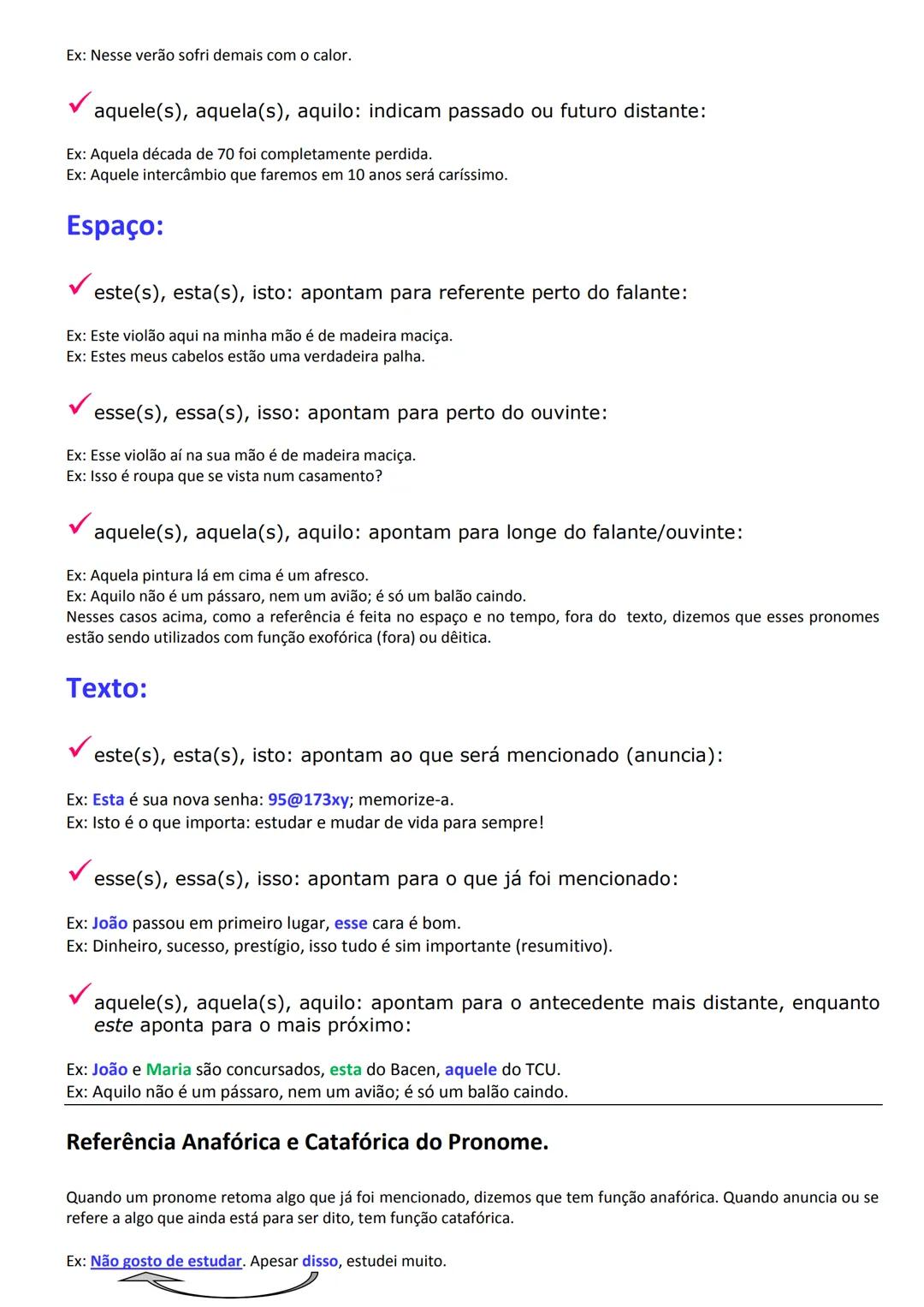 Ex: Nesse verão sofri demais com o calor.

aquele(s), aquela(s), aquilo: indicam passado ou futuro distante:

Ex: Aquela década de 70 foi completamente perdida.
Ex: Aquele intercâmbio que faremos em 10 anos será caríssimo.

Espaço:

este(s), esta(s), isto: apontam para referente perto do falante:

Ex: Este violão aqui na minha mão é de madeira maciça.
Ex: Estes meus cabelos estão uma verdadeira palha.

esse(s), essa(s), isso: apontam para perto do ouvinte:

Ex: Esse violão aí na sua mão é de madeira maciça.
Ex: Isso é roupa que se vista num casamento?

aquele(s), aquela(s), aquilo: apontam para longe do falante/ouvinte:

Ex: Aquela pintura lá em cima é um afresco.
Ex: Aquilo não é um pássaro, nem um avião; é só um balão caindo.
Nesses casos acima, como a referência é feita no espaço e no tempo, fora do texto, dizemos que esses pronomes estão sendo utilizados com função exofórica (fora) ou dêitica.

Texto:

este(s), esta(s), isto: apontam ao que será mencionado (anuncia):

Ex: Esta é sua nova senha: 95@173xy; memorize-a.
Ex: Isto é o que importa: estudar e mudar de vida para sempre!

esse(s), essa(s), isso: apontam para o que já foi mencionado:

Ex: João passou em primeiro lugar, esse cara é bom.
Ex: Dinheiro, sucesso, prestígio, isso tudo é sim importante (resumitivo).

aquele(s), aquela(s), aquilo: apontam para o antecedente mais distante, enquanto este aponta para o mais próximo:

Ex: João e Maria são concursados, esta do Bacen, aquele do TCU.
Ex: Aquilo não é um pássaro, nem um avião; é só um balão caindo.

Referência Anafórica e Catafórica do Pronome.

Quando um pronome retoma algo que já foi mencionado, dizemos que tem função anafórica. Quando anuncia ou se refere a algo que ainda está para ser dito, tem função catafórica.

Ex: Não gosto de estudar. Apesar disso, estudei muito.